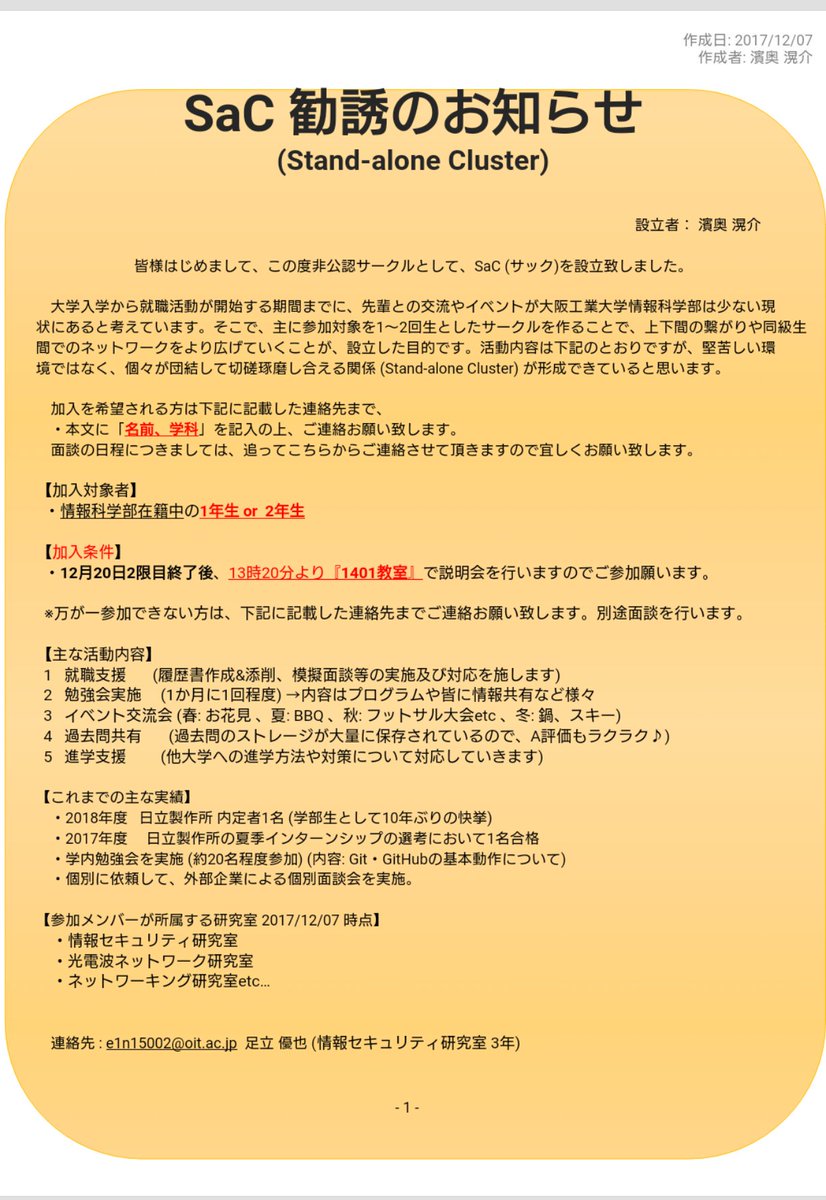 作成日: 2017/12/07
作成者: 濱奥 滉介

SaC 勧誘のお知らせ
(Stand-alone Cluster)

設立者： 濱奥 滉介

皆様はじめまして、この度非公認サークルとして、SaC (サック)を設立致しました。

大学入学から就職活動が開始する期間までに、先輩との交流やイベントが大阪工業大学情報科学部は少ない現状にあると考えています。そこで、主に参加対象を1〜2回生としたサークルを作ることで、上下間の繋がりや同級生間でのネットワークをより広げていくことが、設立した目的です。活動内容は下記のとおりですが、堅苦しい環境ではなく、個々が団結して切磋琢磨し合える関係 (Stand-alone Cluster) が形成できていると思います。

加入を希望される方は下記に記載した連絡先まで、
・本文に「名前、学科」を記入の上、ご連絡お願い致します。
面談の日程につきましては、追ってこちらからご連絡させて頂きますので宜しくお願い致します。

【加入対象者】
・情報科学部在籍中の1年生 or 2年生

【加入条件】
・12月20日2限目終了後、13時20分より『1401教室』で説明会を行いますのでご参加願います。

※万が一参加できない方は、下記に記載した連絡先までご連絡お願い致します。別途面談を行います。

【主な活動内容】
1 就職支援 (履歴書作成&添削、模擬面談等の実施及び対応を施します)
2 勉強会実施 (1か月に1回程度) →内容はプログラムや皆に情報共有など様々
3 イベント交流会 (春: お花見 、夏: BBQ 、秋: フットサル大会etc 、冬: 鍋、スキー)
4 過去問共有 (過去問のストレージが大量に保存されているので、A評価もラクラク♪)
5 進学支援 (他大学への進学方法や対策について対応していきます)

【これまでの主な実績】
・2018年度 日立製作所 内定者1名 (学部生として10年ぶりの快挙)
・2017年度 日立製作所の夏季インターンシップの選考において1名合格
・学内勉強会を実施 (約20名程度参加) (内容: Git・GitHubの基本動作について)
・個別に依頼して、外部企業による個別面談会を実施。

【参加メンバーが所属する研究室 2017/12/07 時点】
・情報セキュリティ研究室
・光電波ネットワーク研究室
・ネットワーキング研究室etc...

連絡先 : e1n15002@oit.ac.jp 足立 優也 (情報セキュリティ研究室 3年)

- 1 -